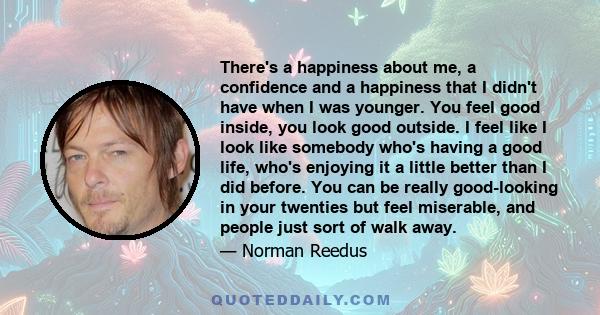 There's a happiness about me, a confidence and a happiness that I didn't have when I was younger. You feel good inside, you look good outside. I feel like I look like somebody who's having a good life, who's enjoying it a little better than I did before. You can be really good-looking in your twenties but feel miserable, and people just sort of walk away.

— Norman Reedus

QUOTEDDAILY.COM